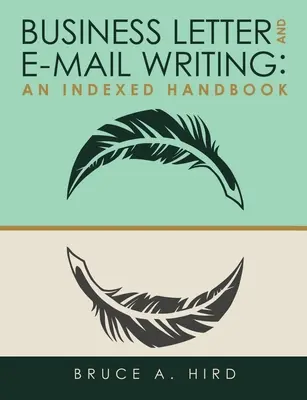 BUSINESS LETTER AND E-MAIL WRITING:
AN INDEXED HANDBOOK

BRUCE A. HIRD